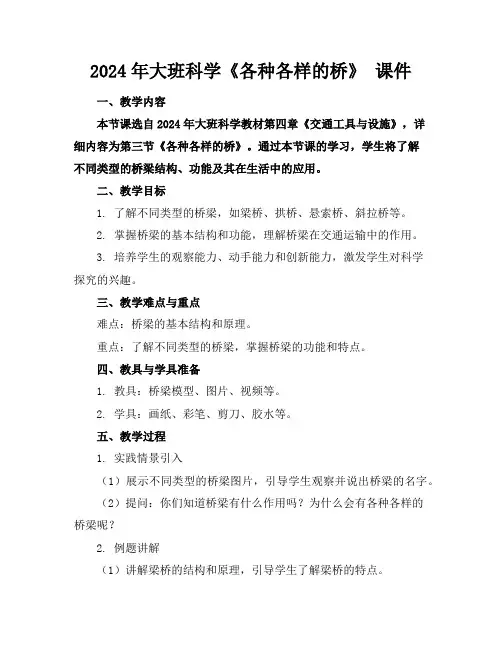 2024年大班科学《各种各样的桥》 课件

一、教学内容

本节课选自2024年大班科学教材第四章《交通工具与设施》，详细内容为第三节《各种各样的桥》。通过本节课的学习，学生将了解不同类型的桥梁结构、功能及其在生活中的应用。

二、教学目标

1. 了解不同类型的桥梁，如梁桥、拱桥、悬索桥、斜拉桥等。

2. 掌握桥梁的基本结构和功能，理解桥梁在交通运输中的作用。

3. 培养学生的观察能力、动手能力和创新能力，激发学生对科学探究的兴趣。

三、教学难点与重点

难点：桥梁的基本结构和原理。

重点：了解不同类型的桥梁，掌握桥梁的功能和特点。

四、教具与学具准备

1. 教具：桥梁模型、图片、视频等。

2. 学具：画纸、彩笔、剪刀、胶水等。

五、教学过程

1. 实践情景引入

（1）展示不同类型的桥梁图片，引导学生观察并说出桥梁的名字。

（2）提问：你们知道桥梁有什么作用吗？为什么会有各种各样的桥梁呢？

2. 例题讲解

（1）讲解梁桥的结构和原理，引导学生了解梁桥的特点。